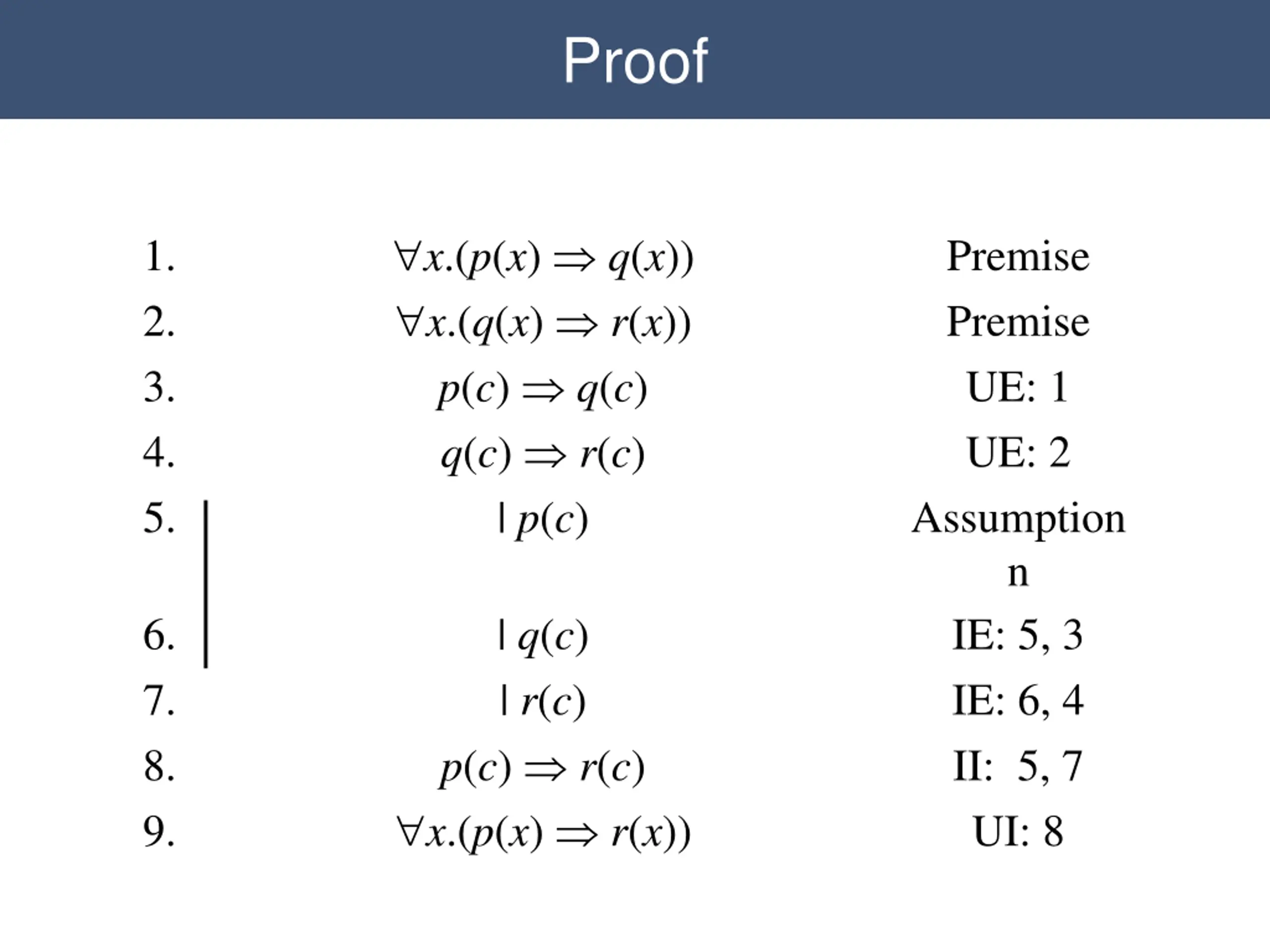 Proof

| | | |
|---|---|---|
| 1. | $\forall x.(p(x) \Rightarrow q(x))$ | Premise |
| 2. | $\forall x.(q(x) \Rightarrow r(x))$ | Premise |
| 3. | $p(c) \Rightarrow q(c)$ | UE: 1 |
| 4. | $q(c) \Rightarrow r(c)$ | UE: 2 |
| 5. | $\mid p(c)$ | Assumption n |
| 6. | $\mid q(c)$ | IE: 5, 3 |
| 7. | $\mid r(c)$ | IE: 6, 4 |
| 8. | $p(c) \Rightarrow r(c)$ | II: 5, 7 |
| 9. | $\forall x.(p(x) \Rightarrow r(x))$ | UI: 8 |